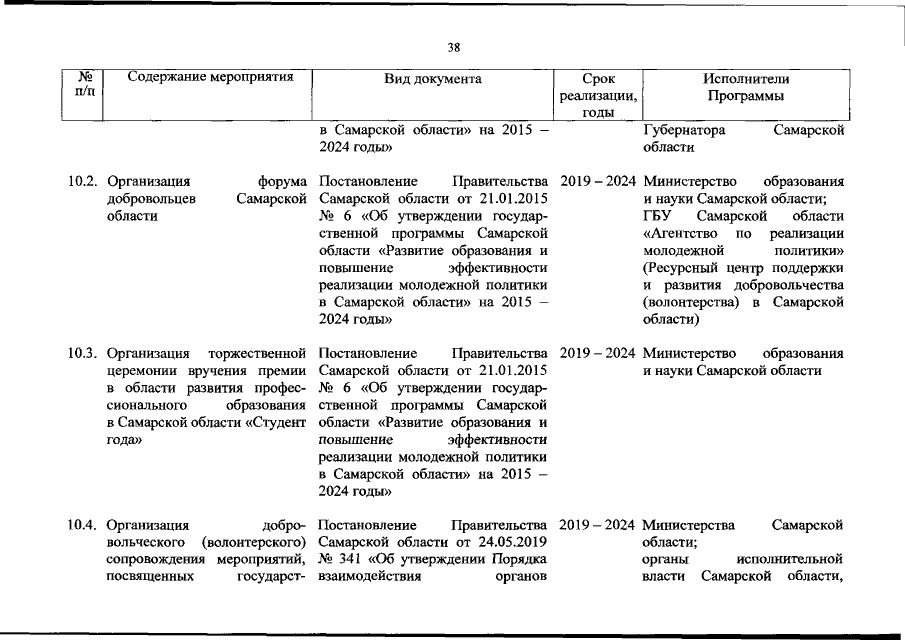 38

| № п/п | Содержание мероприятия | Вид документа | Срок реализации, годы | Исполнители Программы |
|---|---|---|---|---|
| | | в Самарской области» на 2015 – 2024 годы» | | Губернатора Самарской области |
| 10.2. | Организация форума добровольцев Самарской области | Постановление Правительства Самарской области от 21.01.2015 № 6 «Об утверждении государственной программы Самарской области «Развитие образования и повышение эффективности реализации молодежной политики в Самарской области» на 2015 – 2024 годы» | 2019 – 2024 | Министерство образования и науки Самарской области; ГБУ Самарской области «Агентство по реализации молодежной политики» (Ресурсный центр поддержки и развития добровольчества (волонтерства) в Самарской области) |
| 10.3. | Организация торжественной церемонии вручения премии в области развития профессионального образования в Самарской области «Студент года» | Постановление Правительства Самарской области от 21.01.2015 № 6 «Об утверждении государственной программы Самарской области «Развитие образования и повышение эффективности реализации молодежной политики в Самарской области» на 2015 – 2024 годы» | 2019 – 2024 | Министерство образования и науки Самарской области |
| 10.4. | Организация добровольческого (волонтерского) сопровождения мероприятий, посвященных государст- | Постановление Правительства Самарской области от 24.05.2019 № 341 «Об утверждении Порядка взаимодействия органов | 2019 – 2024 | Министерства Самарской области; органы исполнительной власти Самарской области, |